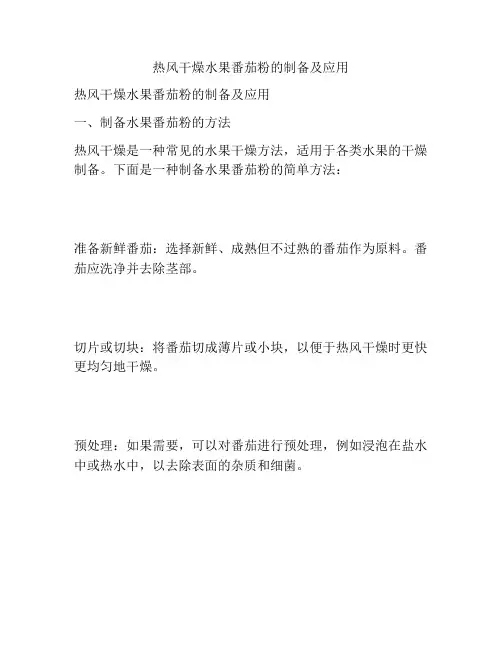 热风干燥水果番茄粉的制备及应用

热风干燥水果番茄粉的制备及应用

一、制备水果番茄粉的方法

热风干燥是一种常见的水果干燥方法，适用于各类水果的干燥制备。下面是一种制备水果番茄粉的简单方法：

准备新鲜番茄：选择新鲜、成熟但不过熟的番茄作为原料。番茄应洗净并去除茎部。

切片或切块：将番茄切成薄片或小块，以便于热风干燥时更快更均匀地干燥。

预处理：如果需要，可以对番茄进行预处理，例如浸泡在盐水中或热水中，以去除表面的杂质和细菌。